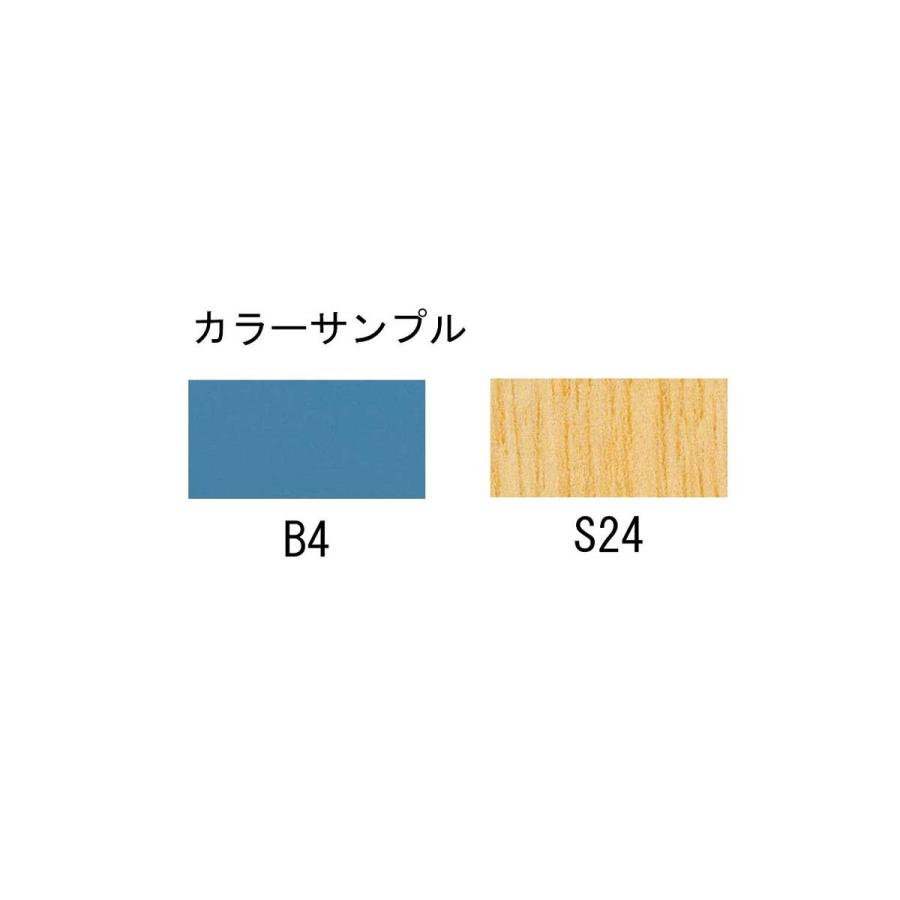 カラーサンプル

B4

S24